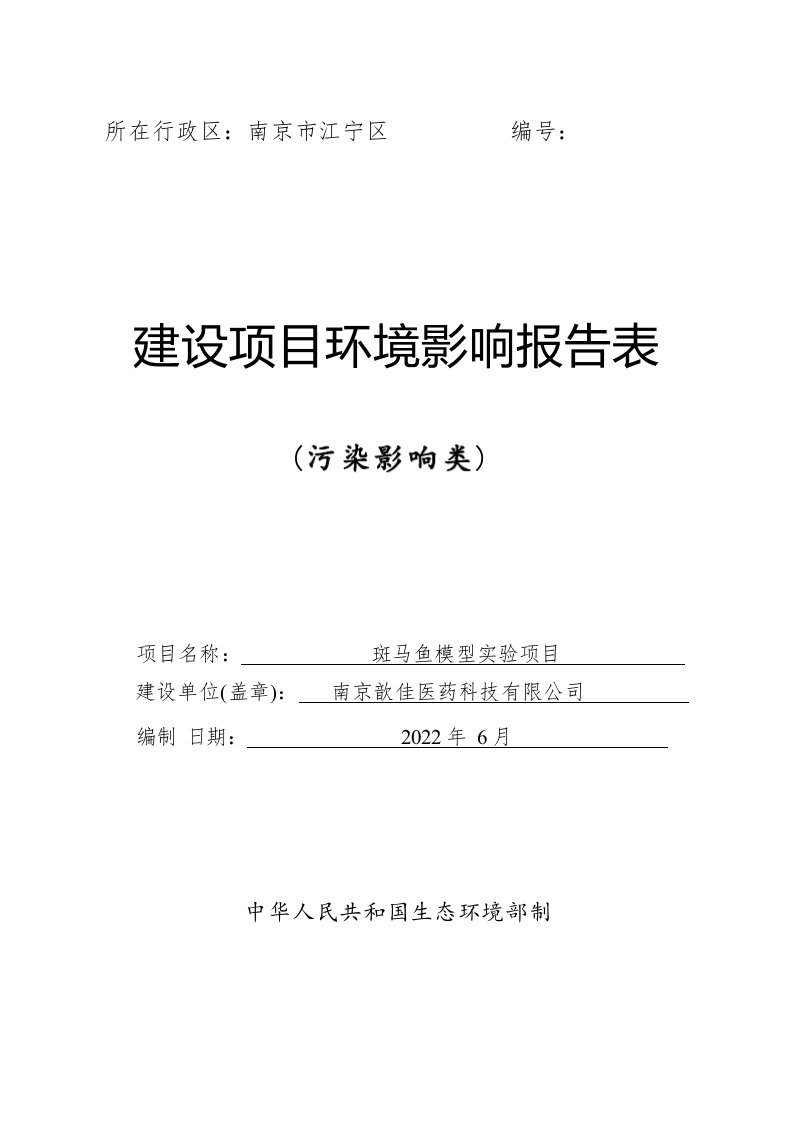 所在行政区：南京市江宁区　　　　　　编号：

建设项目环境影响报告表

（污染影响类）

项目名称：　　斑马鱼模型实验项目

建设单位(盖章)：　南京歆佳医药科技有限公司

编制 日期：　2022 年 6月

中华人民共和国生态环境部制